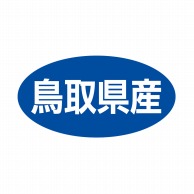 鳥取県産